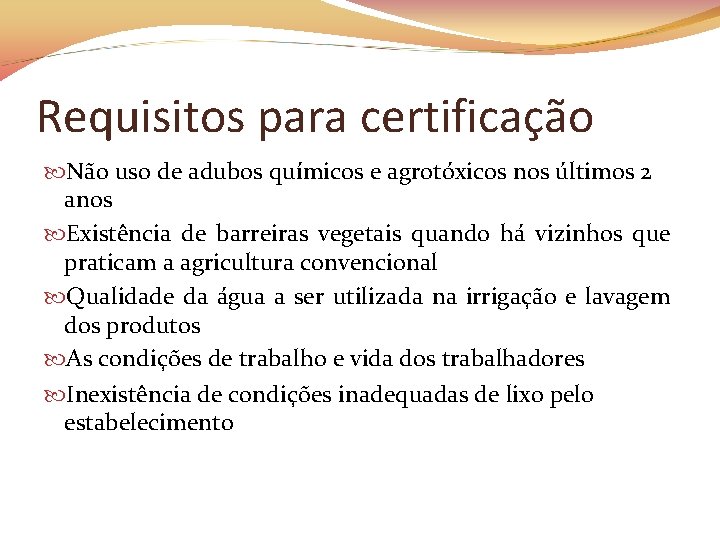 Requisitos para certificação

Não uso de adubos químicos e agrotóxicos nos últimos 2 anos

Existência de barreiras vegetais quando há vizinhos que praticam a agricultura convencional

Qualidade da água a ser utilizada na irrigação e lavagem dos produtos

As condições de trabalho e vida dos trabalhadores

Inexistência de condições inadequadas de lixo pelo estabelecimento